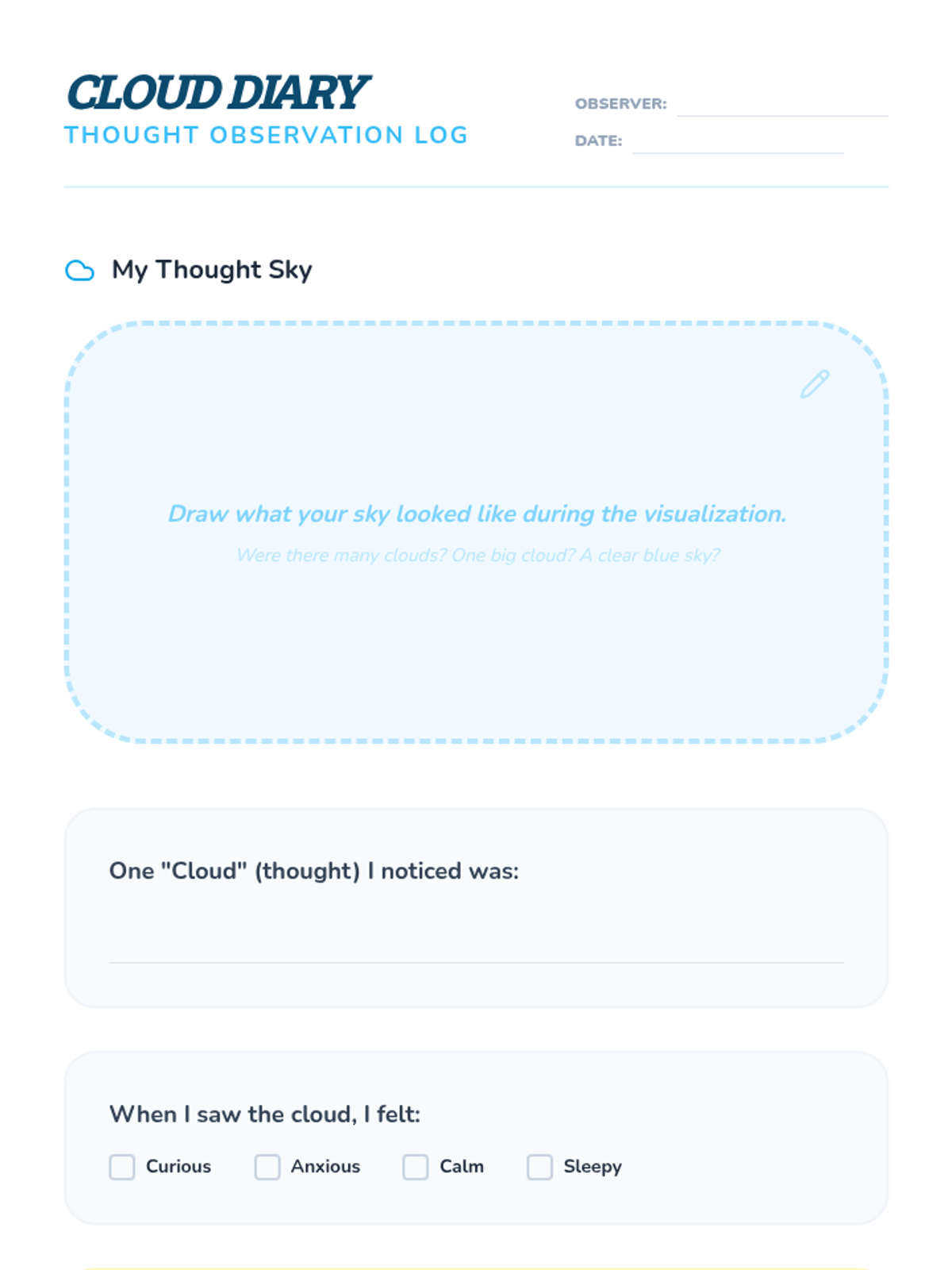 CLOUD DIARY
THOUGHT OBSERVATION LOG

OBSERVER:
DATE:

My Thought Sky

Draw what your sky looked like during the visualization.
Were there many clouds? One big cloud? A clear blue sky?

One "Cloud" (thought) I noticed was:

When I saw the cloud, I felt:

Curious Anxious Calm Sleepy